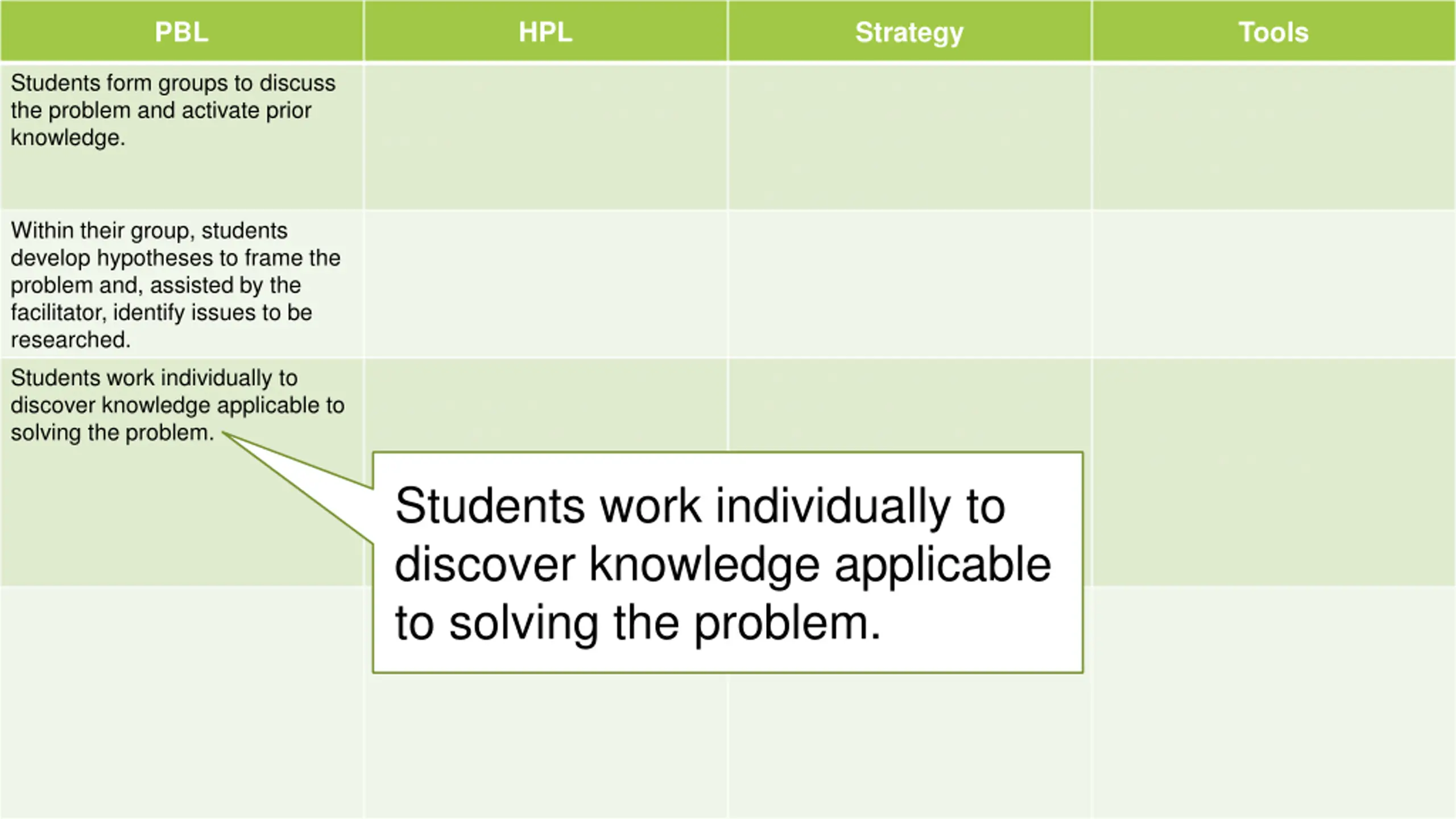 | PBL | HPL | Strategy | Tools |
|---|---|---|---|
| Students form groups to discuss the problem and activate prior knowledge. | | | |
| Within their group, students develop hypotheses to frame the problem and, assisted by the facilitator, identify issues to be researched. | | | |
| Students work individually to discover knowledge applicable to solving the problem. | | | |
| | | | |

Students work individually to discover knowledge applicable to solving the problem.